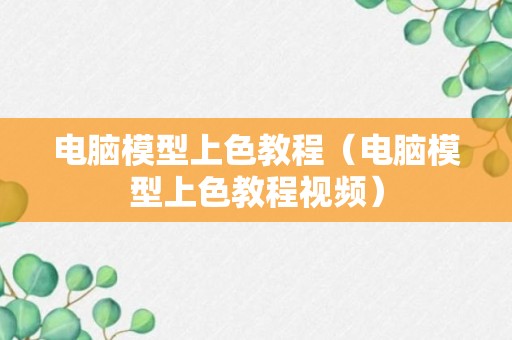 电脑模型上色教程（电脑模型上色教程视频）